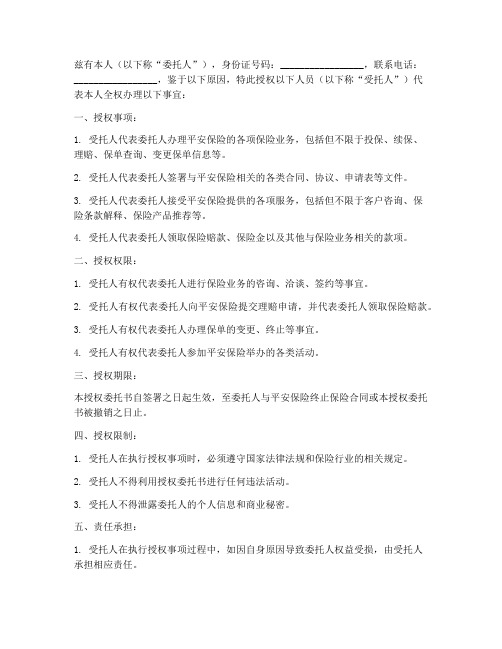 兹有本人（以下称“委托人”），身份证号码：________________，联系电话：________________，鉴于以下原因，特此授权以下人员（以下称“受托人”）代表本人全权办理以下事宜：

一、授权事项：

1. 受托人代表委托人办理平安保险的各项保险业务，包括但不限于投保、续保、理赔、保单查询、变更保单信息等。

2. 受托人代表委托人签署与平安保险相关的各类合同、协议、申请表等文件。

3. 受托人代表委托人接受平安保险提供的各项服务，包括但不限于客户咨询、保险条款解释、保险产品推荐等。

4. 受托人代表委托人领取保险赔款、保险金以及其他与保险业务相关的款项。

二、授权权限：

1. 受托人有权代表委托人进行保险业务的咨询、洽谈、签约等事宜。

2. 受托人有权代表委托人向平安保险提交理赔申请，并代表委托人领取保险赔款。

3. 受托人有权代表委托人办理保单的变更、终止等事宜。

4. 受托人有权代表委托人参加平安保险举办的各类活动。

三、授权期限：

本授权委托书自签署之日起生效，至委托人与平安保险终止保险合同或本授权委托书被撤销之日止。

四、授权限制：

1. 受托人在执行授权事项时，必须遵守国家法律法规和保险行业的相关规定。

2. 受托人不得利用授权委托书进行任何违法活动。

3. 受托人不得泄露委托人的个人信息和商业秘密。

五、责任承担：

1. 受托人在执行授权事项过程中，如因自身原因导致委托人权益受损，由受托人承担相应责任。